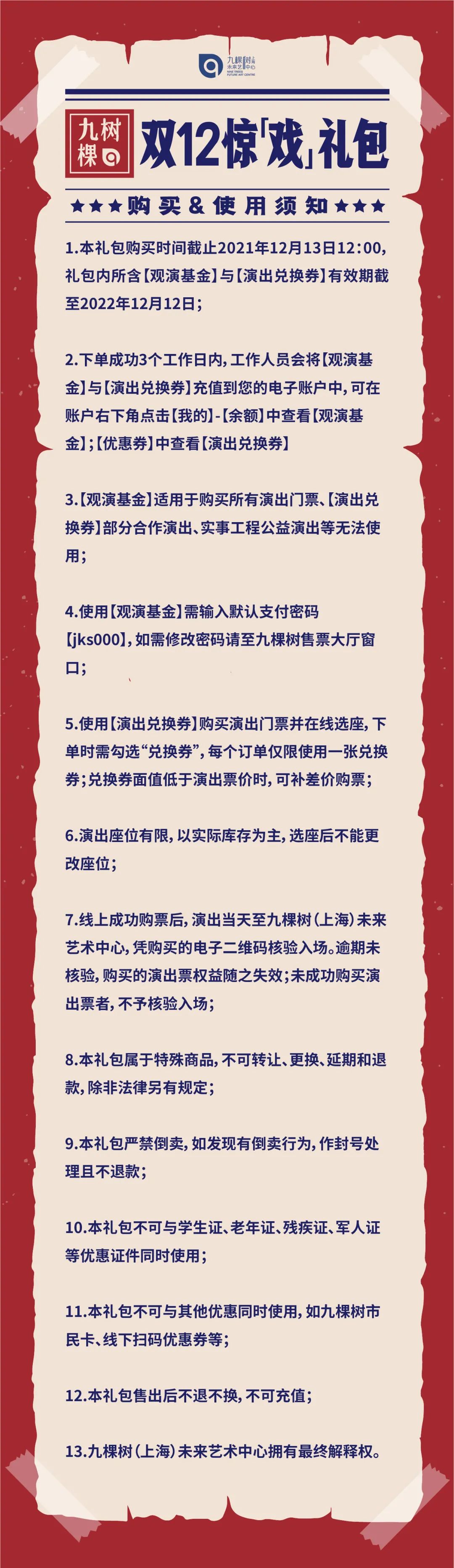 九棵树未来艺术中心
NINE TREES FUTURE ART CENTRE

九树棵

双12惊「戏」礼包

★★★购买&使用须知★★★

1.本礼包购买时间截止2021年12月13日12:00，礼包内所含【观演基金】与【演出兑换券】有效期截至2022年12月12日；

2.下单成功3个工作日内，工作人员会将【观演基金】与【演出兑换券】充值到您的电子账户中，可在账户右下角点击【我的】-【余额】中查看【观演基金】；【优惠券】中查看【演出兑换券】

3.【观演基金】适用于购买所有演出门票、【演出兑换券】部分合作演出、实事工程公益演出等无法使用；

4.使用【观演基金】需输入默认支付密码【jks000】，如需修改密码请至九棵树售票大厅窗口；

5.使用【演出兑换券】购买演出门票并在线选座，下单时需勾选“兑换券”，每个订单仅限使用一张兑换券；兑换券面值低于演出票价时，可补差价购票；

6.演出座位有限，以实际库存为主，选座后不能更改座位；

7.线上成功购票后，演出当天至九棵树（上海）未来艺术中心，凭购买的电子二维码核验入场。逾期未核验，购买的演出票权益随之失效；未成功购买演出票者，不予核验入场；

8.本礼包属于特殊商品，不可转让、更换、延期和退款，除非法律另有规定；

9.本礼包严禁倒卖，如发现有倒卖行为，作封号处理且不退款；

10.本礼包不可与学生证、老年证、残疾证、军人证等优惠证件同时使用；

11.本礼包不可与其他优惠同时使用，如九棵树市民卡、线下扫码优惠券等；

12.本礼包售出后不退不换，不可充值；

13.九棵树（上海）未来艺术中心拥有最终解释权。